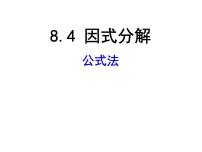 8.4 因式分解

公式法